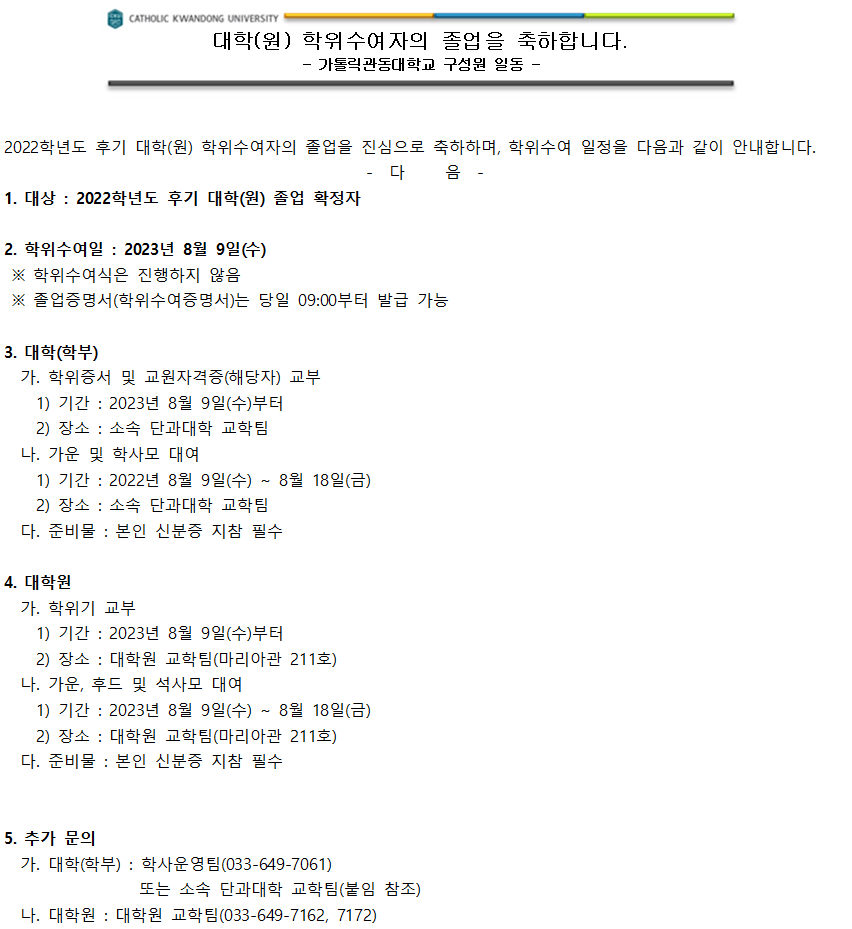 CATHOLIC KWANDONG UNIVERSITY

대학(원) 학위수여자의 졸업을 축하합니다.
- 가톨릭관동대학교 구성원 일동 -

2022학년도 후기 대학(원) 학위수여자의 졸업을 진심으로 축하하며, 학위수여 일정을 다음과 같이 안내합니다.
- 다 음 -

1. 대상 : 2022학년도 후기 대학(원) 졸업 확정자

2. 학위수여일 : 2023년 8월 9일(수)
※ 학위수여식은 진행하지 않음
※ 졸업증명서(학위수여증명서)는 당일 09:00부터 발급 가능

3. 대학(학부)
가. 학위증서 및 교원자격증(해당자) 교부
1) 기간 : 2023년 8월 9일(수)부터
2) 장소 : 소속 단과대학 교학팀
나. 가운 및 학사모 대여
1) 기간 : 2022년 8월 9일(수) ~ 8월 18일(금)
2) 장소 : 소속 단과대학 교학팀
다. 준비물 : 본인 신분증 지참 필수

4. 대학원
가. 학위기 교부
1) 기간 : 2023년 8월 9일(수)부터
2) 장소 : 대학원 교학팀(마리아관 211호)
나. 가운, 후드 및 석사모 대여
1) 기간 : 2023년 8월 9일(수) ~ 8월 18일(금)
2) 장소 : 대학원 교학팀(마리아관 211호)
다. 준비물 : 본인 신분증 지참 필수

5. 추가 문의
가. 대학(학부) : 학사운영팀(033-649-7061)
또는 소속 단과대학 교학팀(붙임 참조)
나. 대학원 : 대학원 교학팀(033-649-7162, 7172)